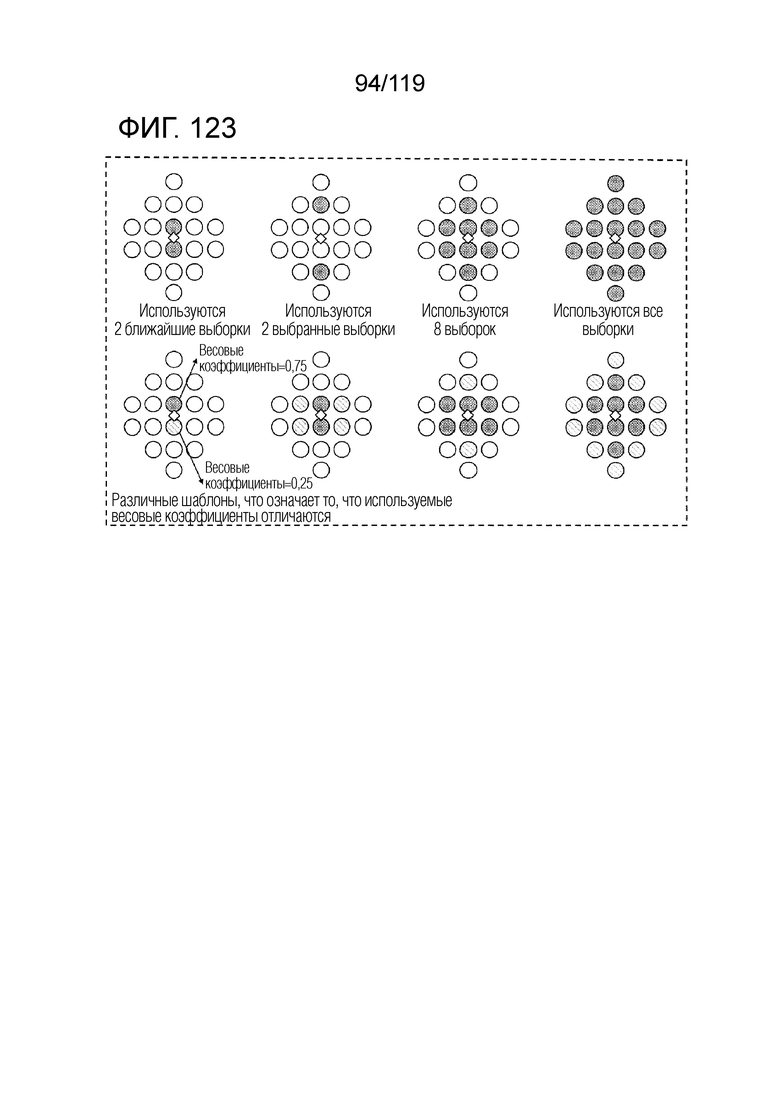 94/119

ФИГ. 123

Используются 2 ближайшие выборки

Используются 2 выбранные выборки

Используются 8 выборок

Используются все выборки

Весовые коэффициенты=0,75

Весовые коэффициенты=0,25

Различные шаблоны, что означает то, что используемые весовые коэффициенты отличаются